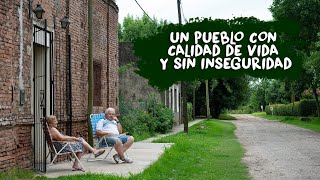 UN PUEBLO CON
CALIDAD DE VIDA
Y SIN INSEGURIDAD